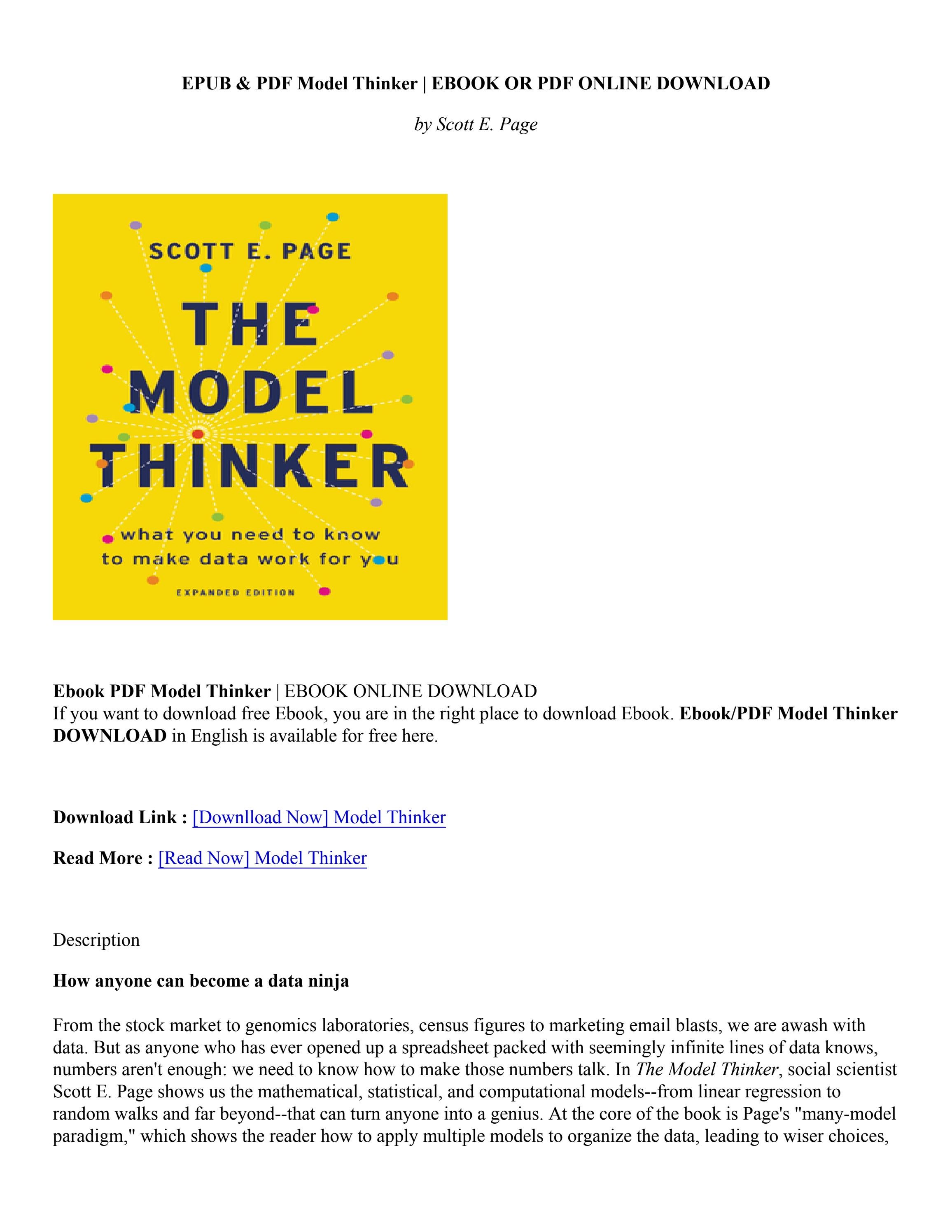 EPUB & PDF Model Thinker | EBOOK OR PDF ONLINE DOWNLOAD

by Scott E. Page

SCOTT E. PAGE

THE MODEL THINKER

what you need to know to make data work for you

EXPANDED EDITION

Ebook PDF Model Thinker | EBOOK ONLINE DOWNLOAD
If you want to download free Ebook, you are in the right place to download Ebook. Ebook/PDF Model Thinker DOWNLOAD in English is available for free here.

Download Link : [Downlload Now] Model Thinker

Read More : [Read Now] Model Thinker

Description

How anyone can become a data ninja

From the stock market to genomics laboratories, census figures to marketing email blasts, we are awash with data. But as anyone who has ever opened up a spreadsheet packed with seemingly infinite lines of data knows, numbers aren't enough: we need to know how to make those numbers talk. In The Model Thinker, social scientist Scott E. Page shows us the mathematical, statistical, and computational models--from linear regression to random walks and far beyond--that can turn anyone into a genius. At the core of the book is Page's "many-model paradigm," which shows the reader how to apply multiple models to organize the data, leading to wiser choices,